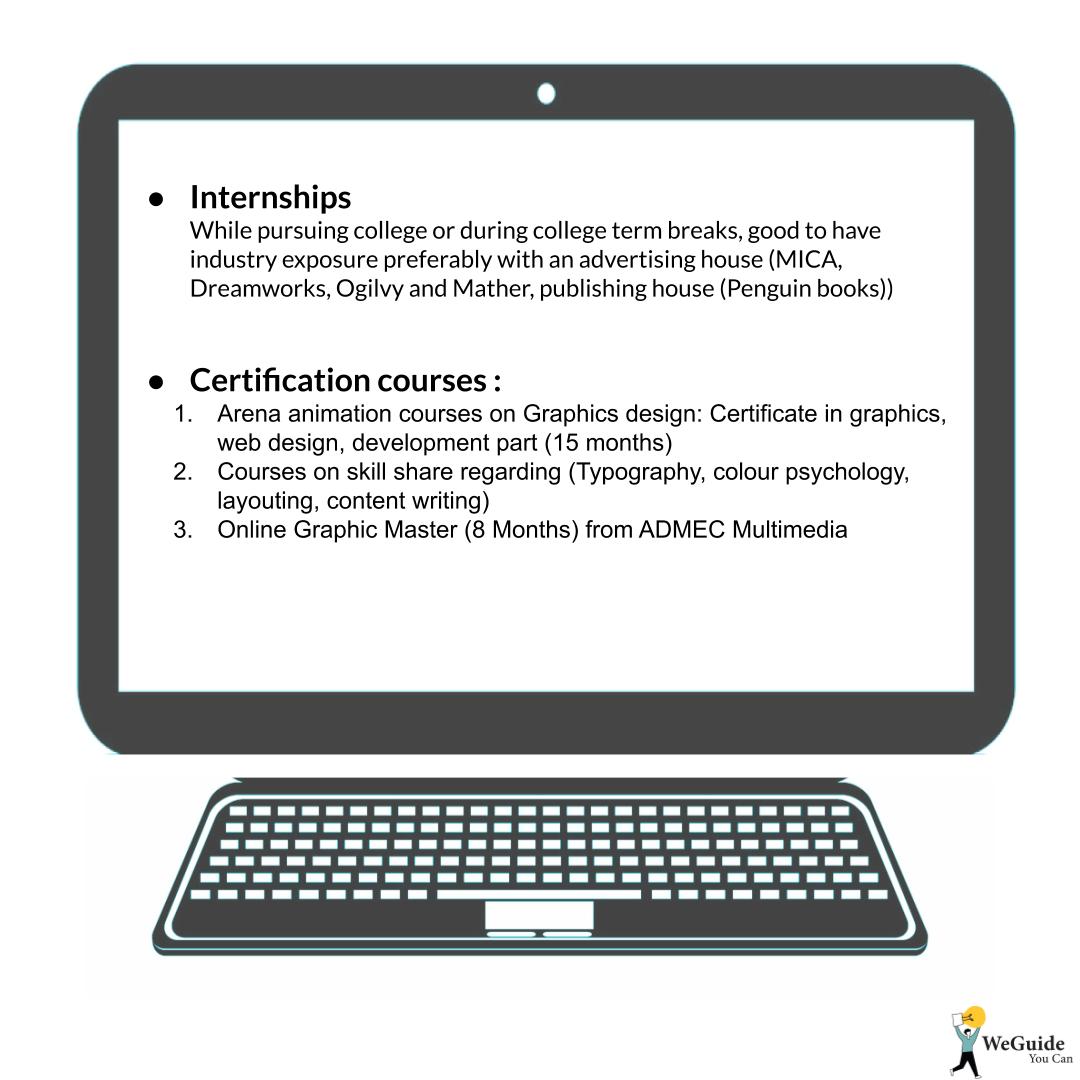 • Internships
While pursuing college or during college term breaks, good to have industry exposure preferably with an advertising house (MICA, Dreamworks, Ogilvy and Mather, publishing house (Penguin books))

• Certification courses :
1. Arena animation courses on Graphics design: Certificate in graphics, web design, development part (15 months)
2. Courses on skill share regarding (Typography, colour psychology, layouting, content writing)
3. Online Graphic Master (8 Months) from ADMEC Multimedia

WeGuide
You Can